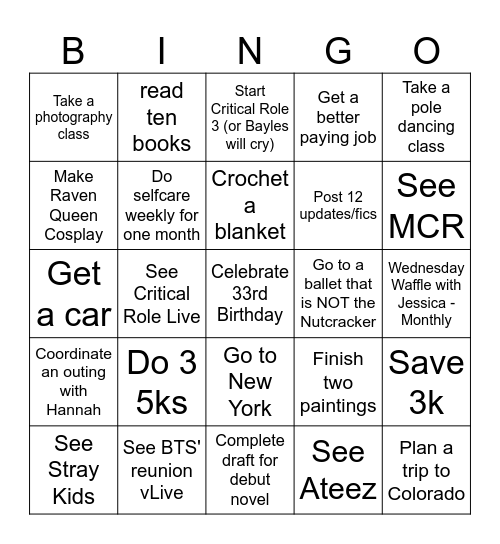 | B | I | N | G | O |
|---|---|---|---|---|
| Take a photography class | read ten books | Start Critical Role 3 (or Bayles will cry) | Get a better paying job | Take a pole dancing class |
| Make Raven Queen Cosplay | Do selfcare weekly for one month | Crochet a blanket | Post 12 updates/fics | See MCR |
| Get a car | See Critical Role Live | Celebrate 33rd Birthday | Go to a ballet that is NOT the Nutcracker | Wednesday Waffle with Jessica - Monthly |
| Coordinate an outing with Hannah | Do 3 5ks | Go to New York | Finish two paintings | Save 3k |
| See Stray Kids | See BTS' reunion vLive | Complete draft for debut novel | See Ateez | Plan a trip to Colorado |